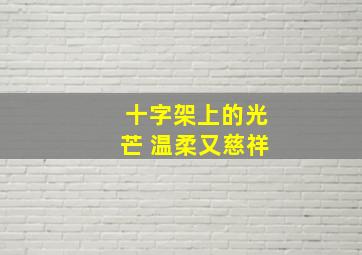 十字架上的光芒 温柔又慈祥